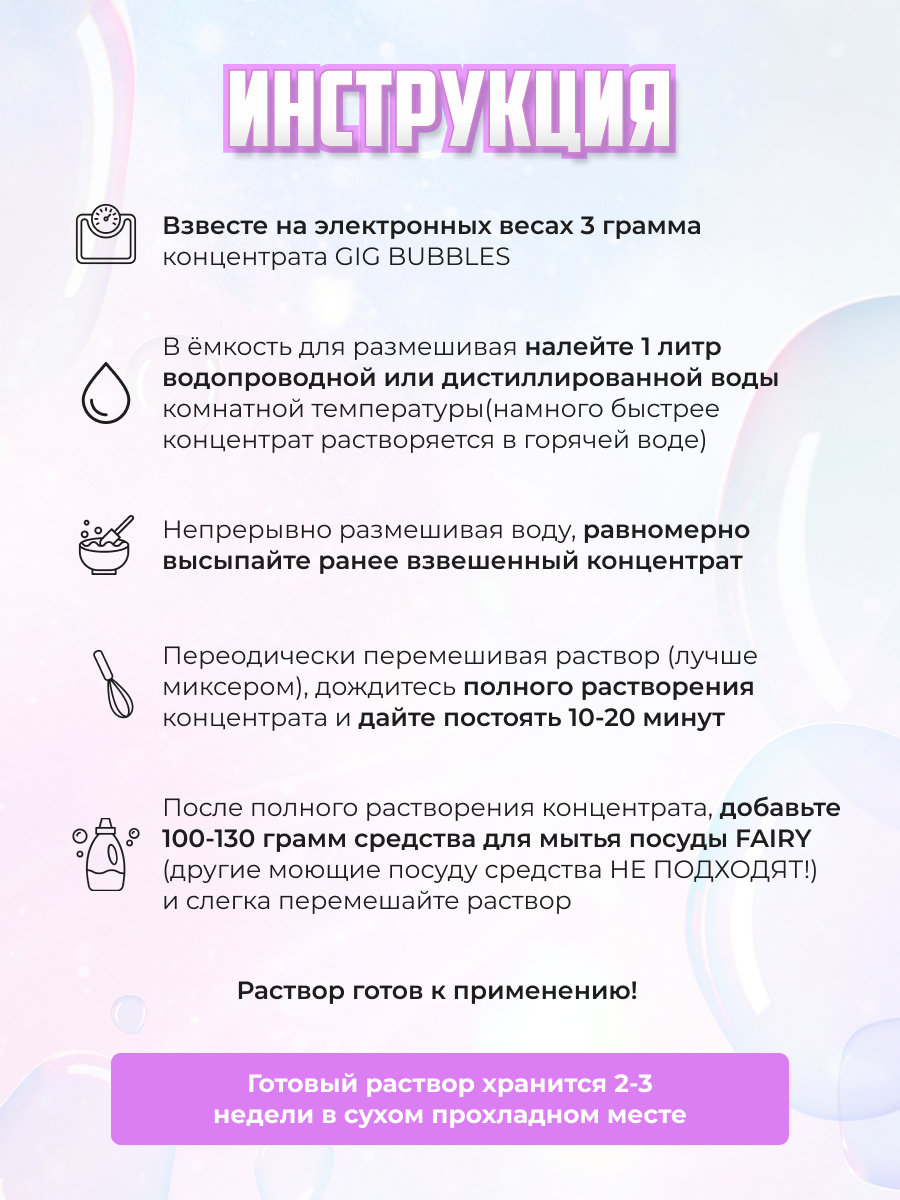 ИНСТРУКЦИЯ

Взвесте на электронных весах 3 грамма концентрата GIG BUBBLES

В ёмкость для размешивая налейте 1 литр водопроводной или дистиллированной воды комнатной температуры(намного быстрее концентрат растворяется в горячей воде)

Непрерывно размешивая воду, равномерно высыпайте ранее взвешенный концентрат

Переодически перемешивая раствор (лучше миксером), дождитесь полного растворения концентрата и дайте постоять 10-20 минут

После полного растворения концентрата, добавьте 100-130 грамм средства для мытья посуды FAIRY (другие моющие посуду средства НЕ ПОДХОДЯТ!) и слегка перемешайте раствор

Раствор готов к применению!

Готовый раствор хранится 2-3 недели в сухом прохладном месте